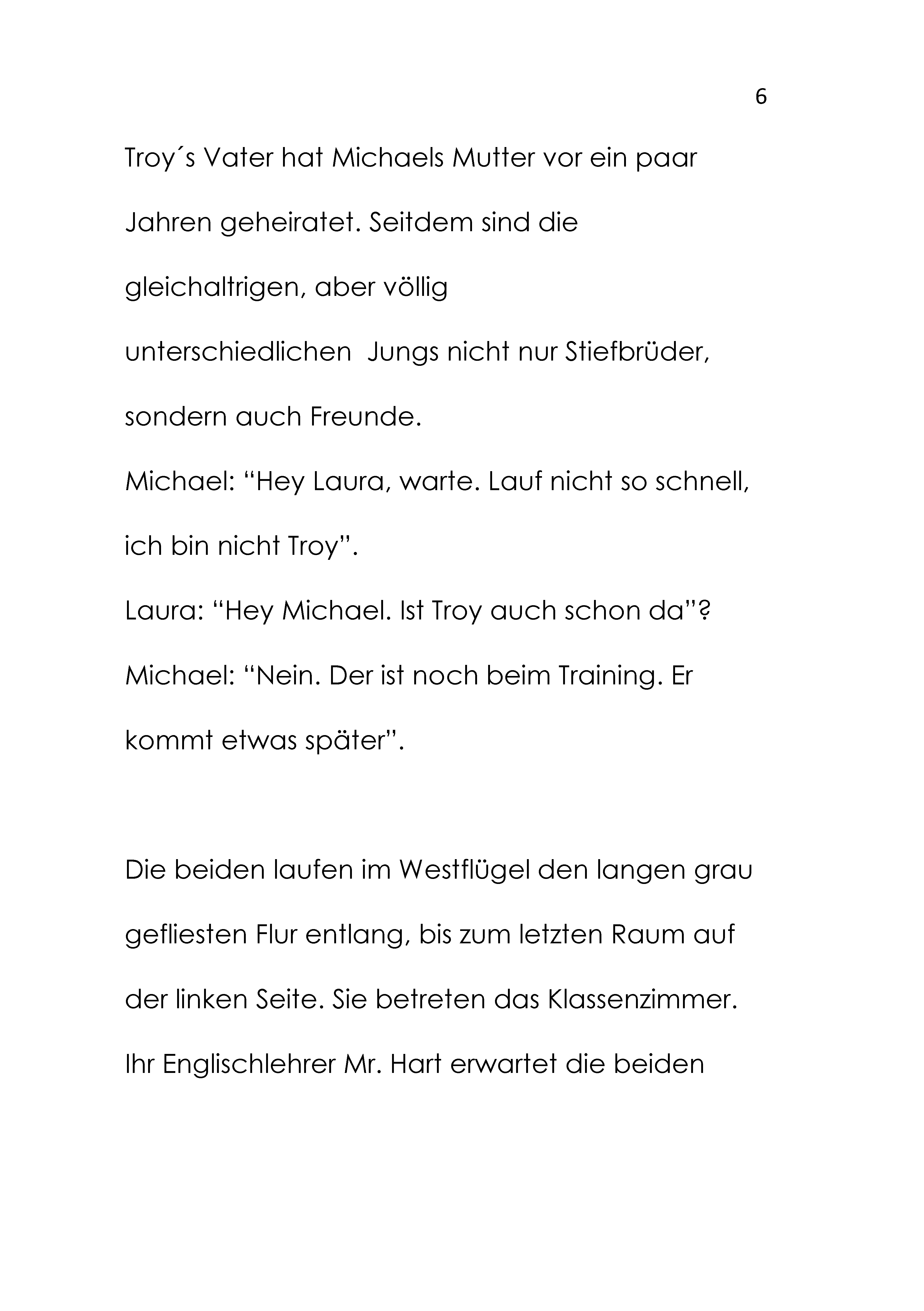 6

Troy´s Vater hat Michaels Mutter vor ein paar Jahren geheiratet. Seitdem sind die gleichaltrigen, aber völlig unterschiedlichen  Jungs nicht nur Stiefbrüder, sondern auch Freunde.
Michael: “Hey Laura, warte. Lauf nicht so schnell, ich bin nicht Troy”.
Laura: “Hey Michael. Ist Troy auch schon da”?
Michael: “Nein. Der ist noch beim Training. Er kommt etwas später”.

Die beiden laufen im Westflügel den langen grau gefliesten Flur entlang, bis zum letzten Raum auf der linken Seite. Sie betreten das Klassenzimmer. Ihr Englischlehrer Mr. Hart erwartet die beiden